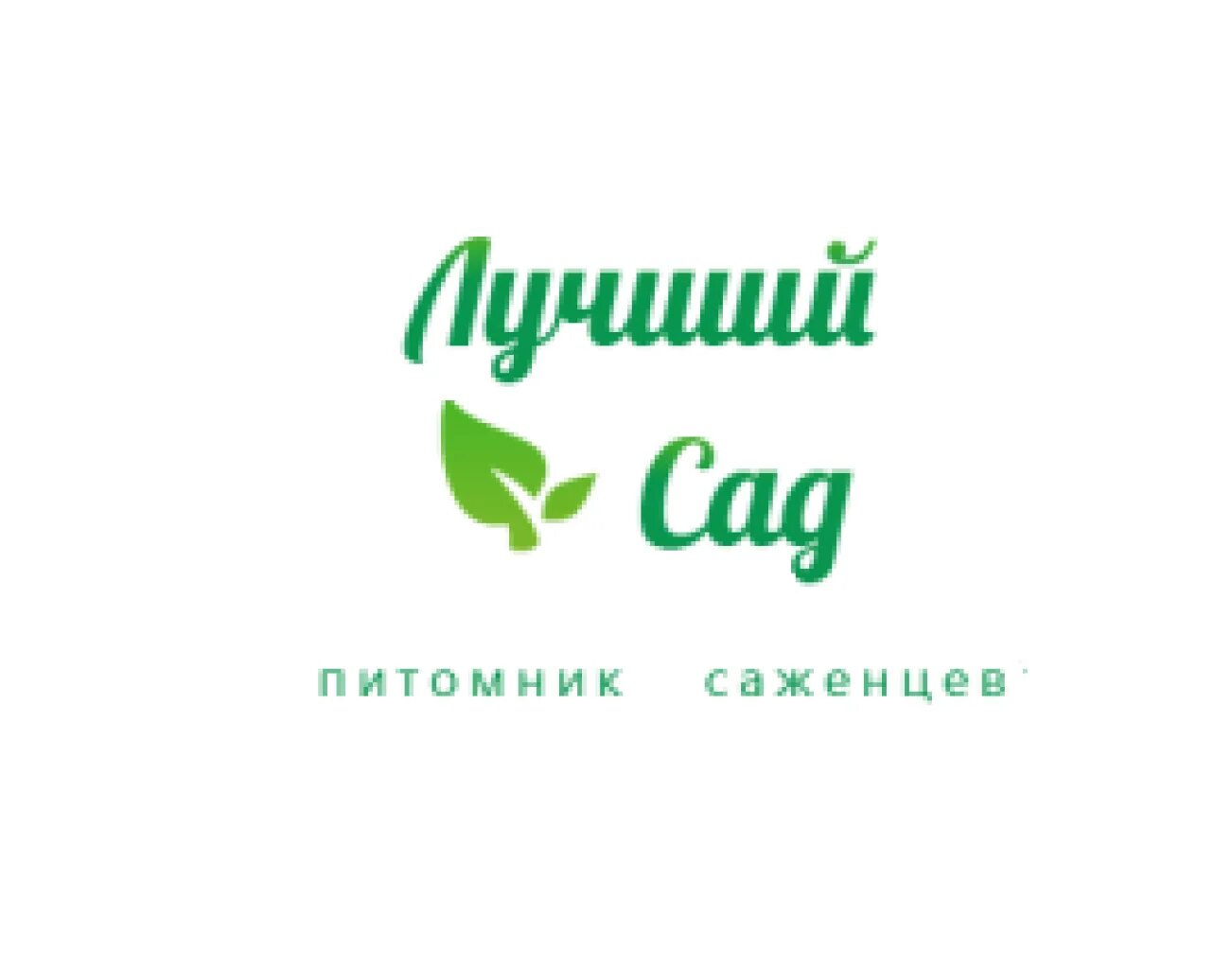 Лучший
Сад

питомник саженцев